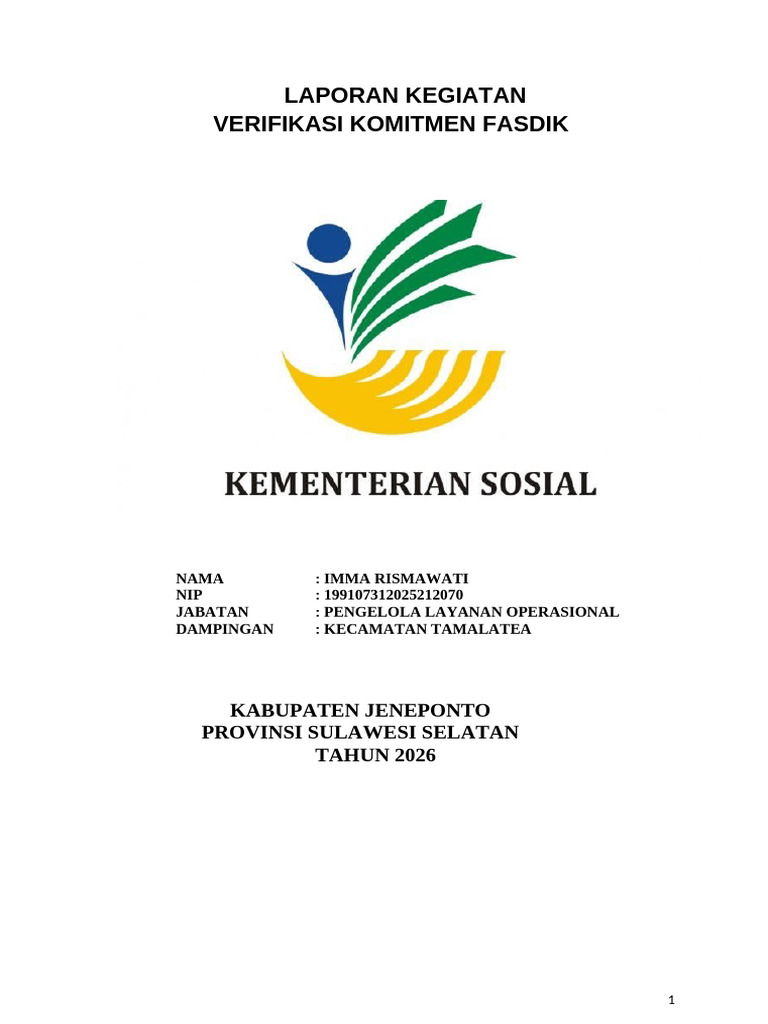 LAPORAN KEGIATAN
VERIFIKASI KOMITMEN FASDIK

KEMENTERIAN SOSIAL

NAMA : IMMA RISMAWATI
NIP : 199107312025212070
JABATAN : PENGELOLA LAYANAN OPERASIONAL
DAMPINGAN : KECAMATAN TAMALATEA

KABUPATEN JENEPONTO
PROVINSI SULAWESI SELATAN
TAHUN 2026

1